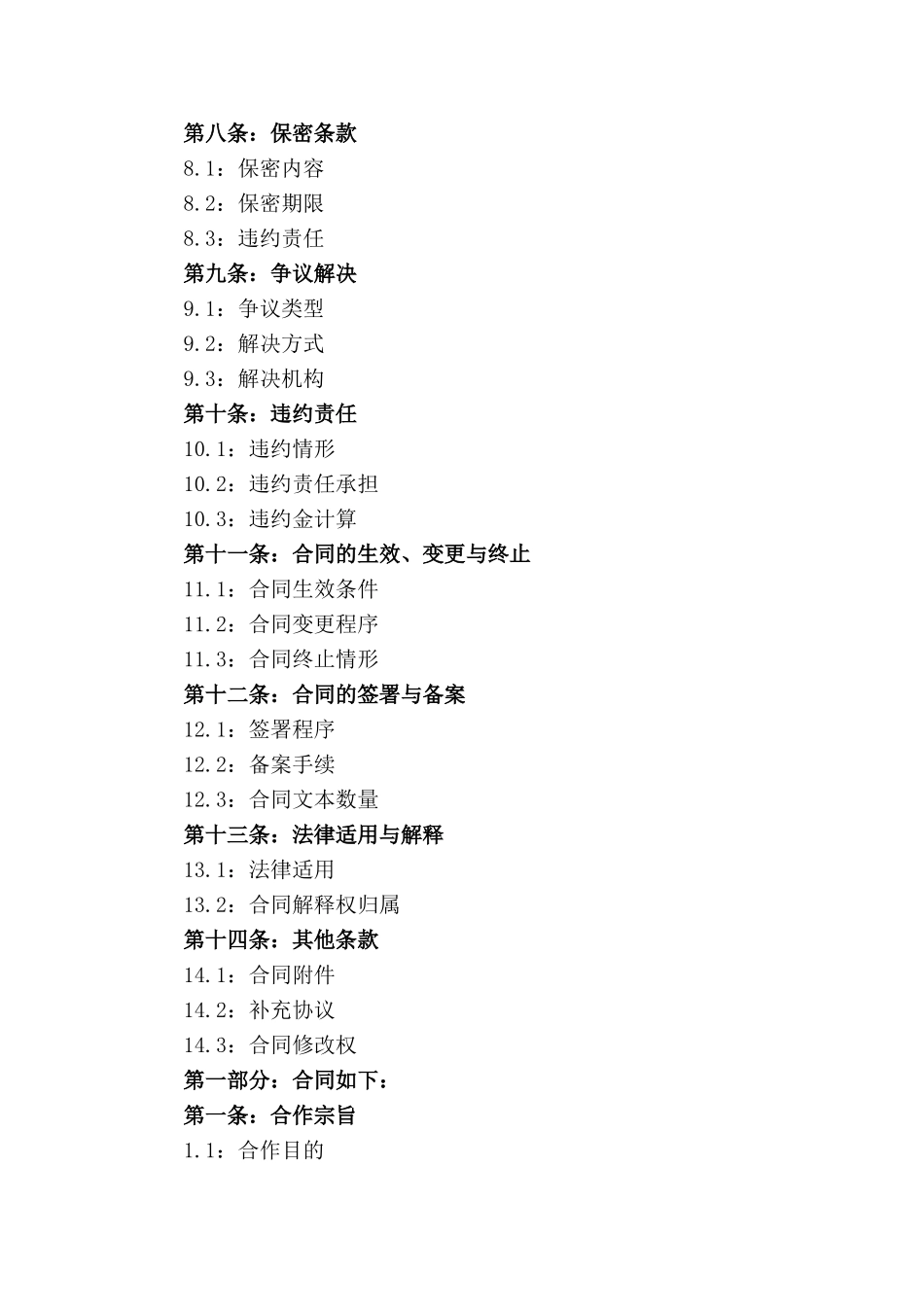 第八条：保密条款
8.1：保密内容
8.2：保密期限
8.3：违约责任
第九条：争议解决
9.1：争议类型
9.2：解决方式
9.3：解决机构
第十条：违约责任
10.1：违约情形
10.2：违约责任承担
10.3：违约金计算
第十一条：合同的生效、变更与终止
11.1：合同生效条件
11.2：合同变更程序
11.3：合同终止情形
第十二条：合同的签署与备案
12.1：签署程序
12.2：备案手续
12.3：合同文本数量
第十三条：法律适用与解释
13.1：法律适用
13.2：合同解释权归属
第十四条：其他条款
14.1：合同附件
14.2：补充协议
14.3：合同修改权
第一部分：合同如下：
第一条：合作宗旨
1.1：合作目的